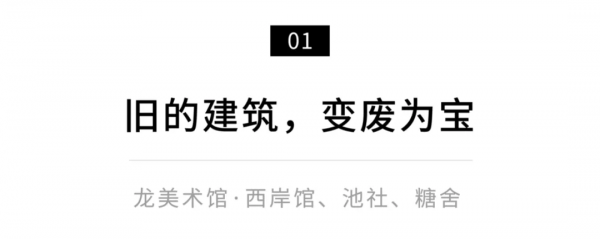 01

旧的建筑，变废为宝

龙美术馆·西岸馆、池社、糖舍